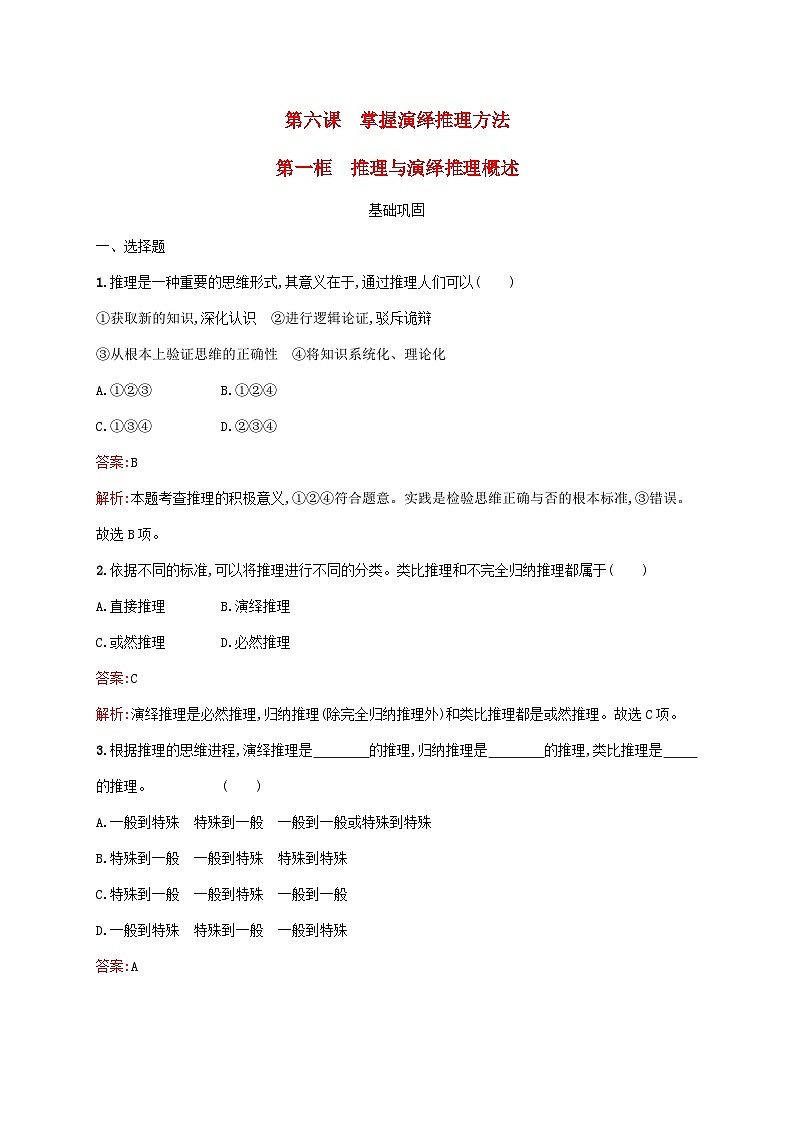 第六课　掌握演绎推理方法

第一框　推理与演绎推理概述

基础巩固

一、选择题

1.推理是一种重要的思维形式,其意义在于,通过推理人们可以(　　)

①获取新的知识,深化认识　②进行逻辑论证,驳斥诡辩

③从根本上验证思维的正确性　④将知识系统化、理论化

A.①②③　　B.①②④

C.①③④　　D.②③④

答案:B

解析:本题考查推理的积极意义,①②④符合题意。实践是检验思维正确与否的根本标准,③错误。故选B项。

2.依据不同的标准,可以将推理进行不同的分类。类比推理和不完全归纳推理都属于(　　)

A.直接推理　　B.演绎推理

C.或然推理　　D.必然推理

答案:C

解析:演绎推理是必然推理,归纳推理(除完全归纳推理外)和类比推理都是或然推理。故选C项。

3.根据推理的思维进程,演绎推理是________的推理,归纳推理是________的推理,类比推理是_____的推理。　　(　　)

A.一般到特殊　特殊到一般　一般到一般或特殊到特殊

B.特殊到一般　一般到特殊　特殊到特殊

C.特殊到一般　一般到特殊　一般到一般

D.一般到特殊　特殊到一般　一般到特殊

答案:A